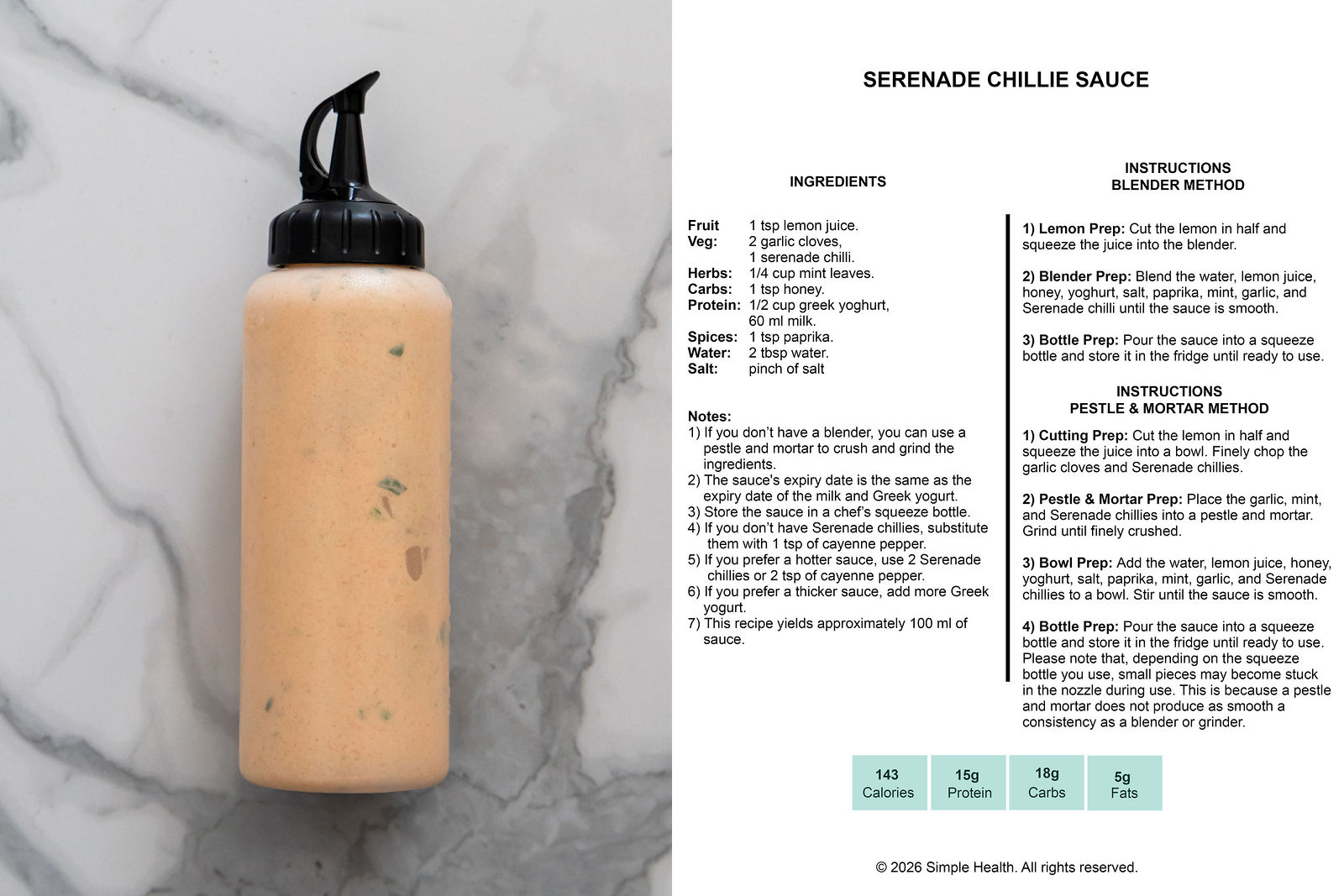 SERENADE CHILLIE SAUCE

INGREDIENTS

Fruit 1 tsp lemon juice.
Veg: 2 garlic cloves,
1 serenade chilli.
Herbs: 1/4 cup mint leaves.
Carbs: 1 tsp honey.
Protein: 1/2 cup greek yoghurt,
60 ml milk.
Spices: 1 tsp paprika.
Water: 2 tbsp water.
Salt: pinch of salt

Notes:
1) If you don't have a blender, you can use a pestle and mortar to crush and grind the ingredients.
2) The sauce's expiry date is the same as the expiry date of the milk and Greek yogurt.
3) Store the sauce in a chef's squeeze bottle.
4) If you don't have Serenade chillies, substitute them with 1 tsp of cayenne pepper.
5) If you prefer a hotter sauce, use 2 Serenade chillies or 2 tsp of cayenne pepper.
6) If you prefer a thicker sauce, add more Greek yogurt.
7) This recipe yields approximately 100 ml of sauce.

INSTRUCTIONS
BLENDER METHOD

1) Lemon Prep: Cut the lemon in half and squeeze the juice into the blender.

2) Blender Prep: Blend the water, lemon juice, honey, yoghurt, salt, paprika, mint, garlic, and Serenade chilli until the sauce is smooth.

3) Bottle Prep: Pour the sauce into a squeeze bottle and store it in the fridge until ready to use.

INSTRUCTIONS
PESTLE & MORTAR METHOD

1) Cutting Prep: Cut the lemon in half and squeeze the juice into a bowl. Finely chop the garlic cloves and Serenade chillies.

2) Pestle & Mortar Prep: Place the garlic, mint, and Serenade chillies into a pestle and mortar. Grind until finely crushed.

3) Bowl Prep: Add the water, lemon juice, honey, yoghurt, salt, paprika, mint, garlic, and Serenade chillies to a bowl. Stir until the sauce is smooth.

4) Bottle Prep: Pour the sauce into a squeeze bottle and store it in the fridge until ready to use. Please note that, depending on the squeeze bottle you use, small pieces may become stuck in the nozzle during use. This is because a pestle and mortar does not produce as smooth a consistency as a blender or grinder.

143
Calories

15g
Protein

18g
Carbs

5g
Fats

© 2026 Simple Health. All rights reserved.